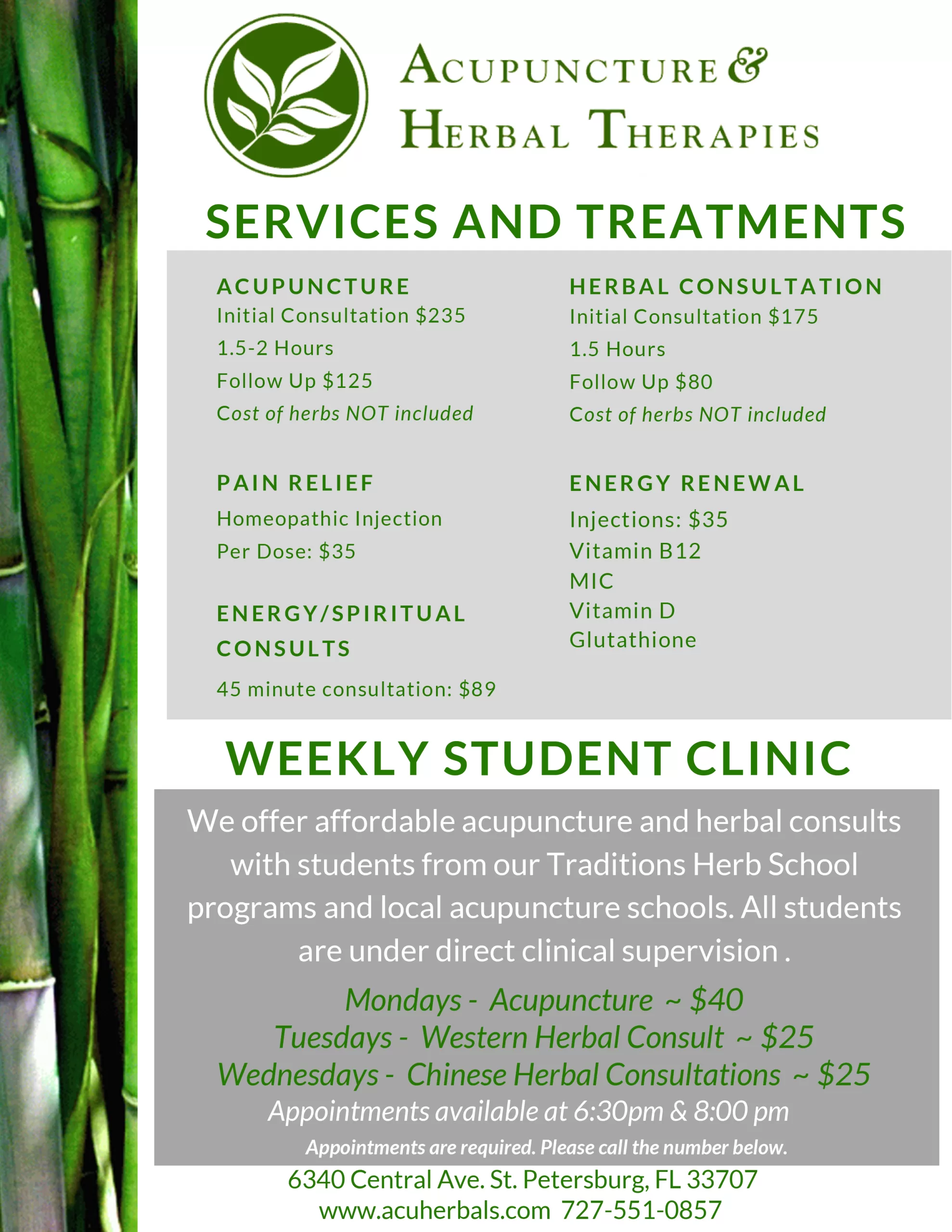 ACUPUNCTURE &
HERBAL THERAPIES

SERVICES AND TREATMENTS

ACUPUNCTURE
Initial Consultation $235
1.5-2 Hours
Follow Up $125
Cost of herbs NOT included

PAIN RELIEF
Homeopathic Injection
Per Dose: $35

ENERGY/SPIRITUAL CONSULTS
45 minute consultation: $89

HERBAL CONSULTATION
Initial Consultation $175
1.5 Hours
Follow Up $80
Cost of herbs NOT included

ENERGY RENEWAL
Injections: $35
Vitamin B12
MIC
Vitamin D
Glutathione

WEEKLY STUDENT CLINIC

We offer affordable acupuncture and herbal consults with students from our Traditions Herb School programs and local acupuncture schools. All students are under direct clinical supervision .

Mondays - Acupuncture ~ $40
Tuesdays - Western Herbal Consult ~ $25
Wednesdays - Chinese Herbal Consultations ~ $25
Appointments available at 6:30pm & 8:00 pm
Appointments are required. Please call the number below.

6340 Central Ave. St. Petersburg, FL 33707
www.acuherbals.com 727-551-0857